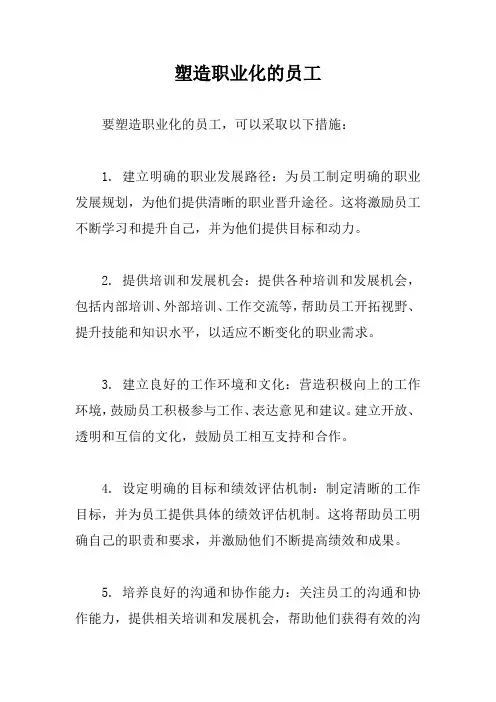 塑造职业化的员工

要塑造职业化的员工，可以采取以下措施：

1. 建立明确的职业发展路径：为员工制定明确的职业发展规划，为他们提供清晰的职业晋升途径。这将激励员工不断学习和提升自己，并为他们提供目标和动力。

2. 提供培训和发展机会：提供各种培训和发展机会，包括内部培训、外部培训、工作交流等，帮助员工开拓视野、提升技能和知识水平，以适应不断变化的职业需求。

3. 建立良好的工作环境和文化：营造积极向上的工作环境，鼓励员工积极参与工作、表达意见和建议。建立开放、透明和互信的文化，鼓励员工相互支持和合作。

4. 设定明确的目标和绩效评估机制：制定清晰的工作目标，并为员工提供具体的绩效评估机制。这将帮助员工明确自己的职责和要求，并激励他们不断提高绩效和成果。

5. 培养良好的沟通和协作能力：关注员工的沟通和协作能力，提供相关培训和发展机会，帮助他们获得有效的沟